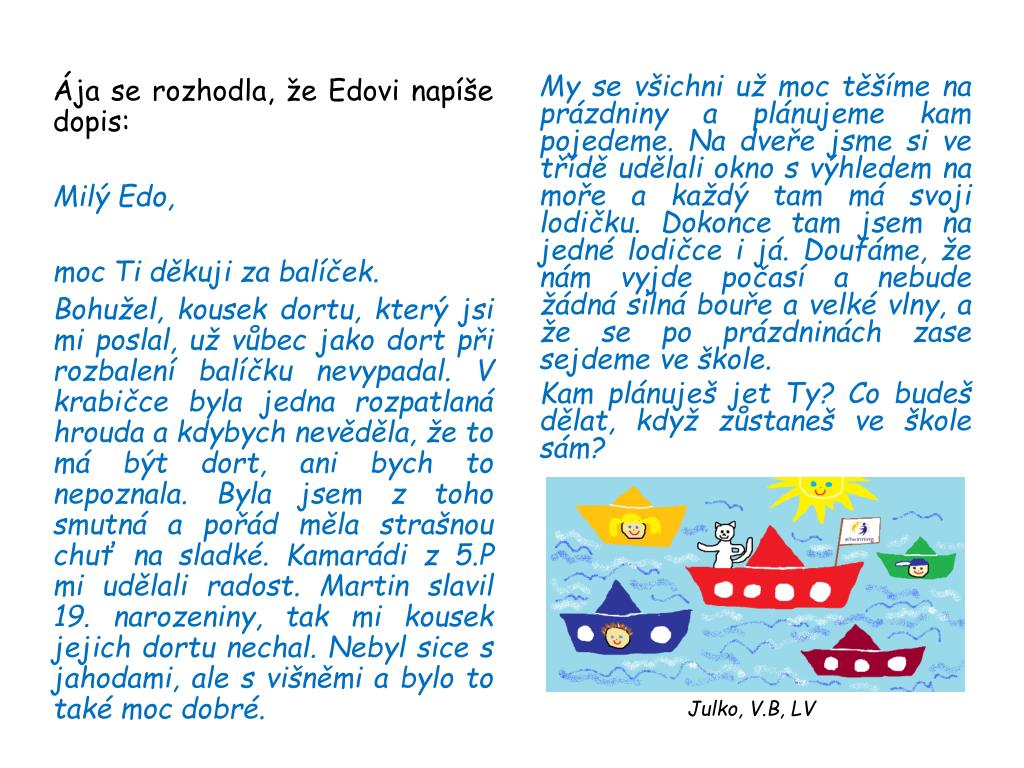 Ája se rozhodla, že Edovi napíše dopis:

Milý Edo,

moc Ti děkuji za balíček.

Bohužel, kousek dortu, který jsi mi poslal, už vůbec jako dort při rozbalení balíčku nevypadal. V krabičce byla jedna rozpatlaná hrouda a kdybych nevěděla, že to má být dort, ani bych to nepoznala. Byla jsem z toho smutná a pořád měla strašnou chuť na sladké. Kamarádi z 5.P mi udělali radost. Martin slavil 19. narozeniny, tak mi kousek jejich dortu nechal. Nebyl sice s jahodami, ale s višněmi a bylo to také moc dobré.

My se všichni už moc těšíme na prázdniny a plánujeme kam pojedeme. Na dveře jsme si ve třídě udělali okno s výhledem na moře a každý tam má svoji lodičku. Dokonce tam jsem na jedné lodičce i já. Doufáme, že nám vyjde počasí a nebude žádná silná bouře a velké vlny, a že se po prázdninách zase sejdeme ve škole.

Kam plánuješ jet Ty? Co budeš dělat, když zůstaneš ve škole sám?

eTwinning

Julko, V.B, LV